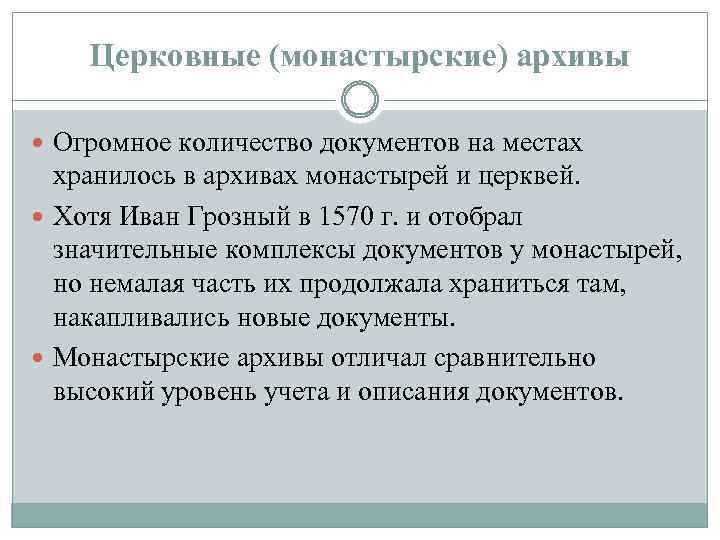 Церковные (монастырские) архивы

Огромное количество документов на местах хранилось в архивах монастырей и церквей.

Хотя Иван Грозный в 1570 г. и отобрал значительные комплексы документов у монастырей, но немалая часть их продолжала храниться там, накапливались новые документы.

Монастырские архивы отличал сравнительно высокий уровень учета и описания документов.